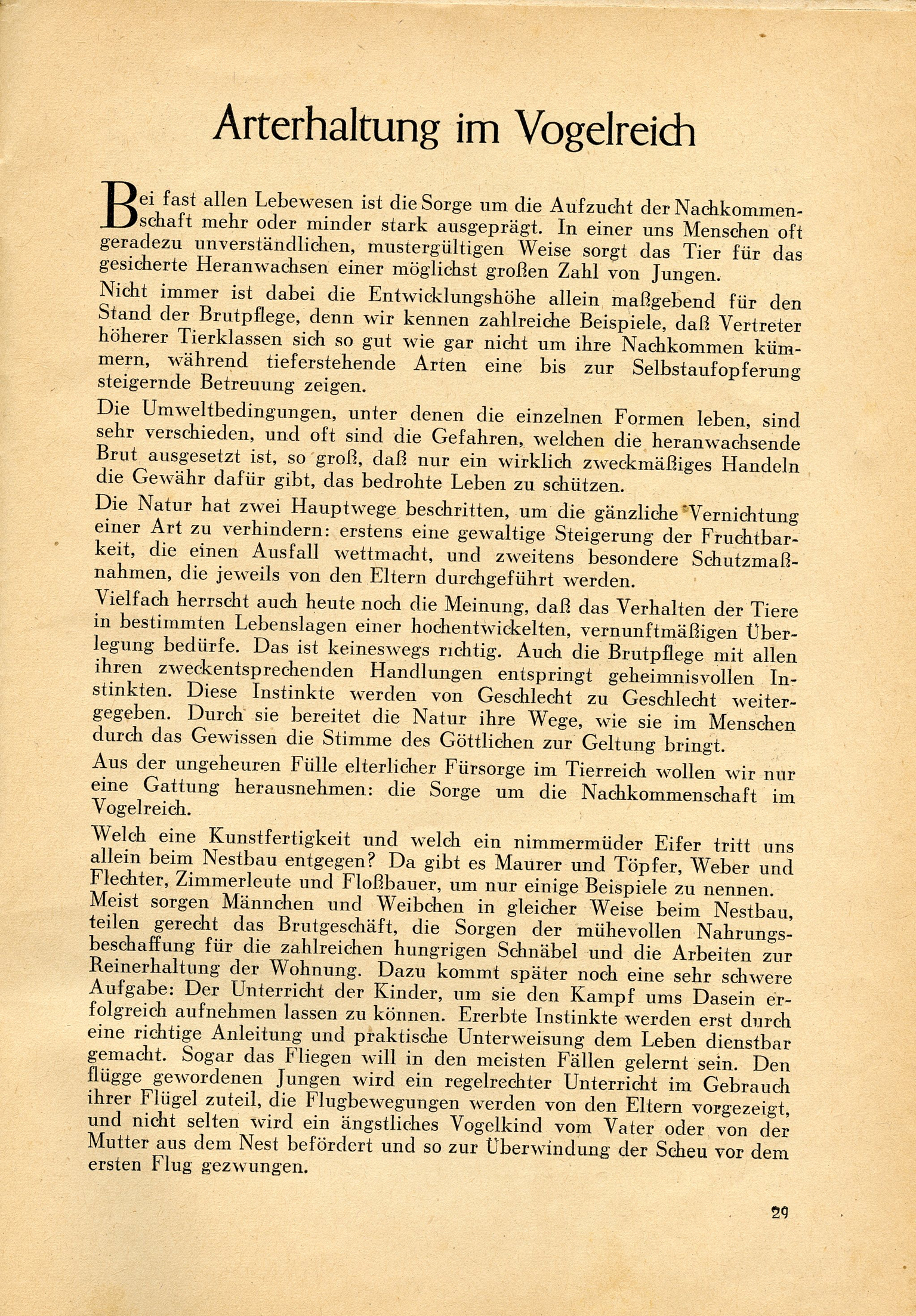 Arterhaltung im Vogelreich

Bei fast allen Lebewesen ist die Sorge um die Aufzucht der Nachkommenschaft mehr oder minder stark ausgeprägt. In einer uns Menschen oft geradezu unverständlichen, mustergültigen Weise sorgt das Tier für das gesicherte Heranwachsen einer möglichst großen Zahl von Jungen.

Nicht immer ist dabei die Entwicklungshöhe allein maßgebend für den Stand der Brutpflege, denn wir kennen zahlreiche Beispiele, daß Vertreter höherer Tierklassen sich so gut wie gar nicht um ihre Nachkommen kümmern, während tieferstehende Arten eine bis zur Selbstaufopferung steigernde Betreuung zeigen.

Die Umweltbedingungen, unter denen die einzelnen Formen leben, sind sehr verschieden, und oft sind die Gefahren, welchen die heranwachsende Brut ausgesetzt ist, so groß, daß nur ein wirklich zweckmäßiges Handeln die Gewähr dafür gibt, das bedrohte Leben zu schützen.

Die Natur hat zwei Hauptwege beschritten, um die gänzliche Vernichtung einer Art zu verhindern: erstens eine gewaltige Steigerung der Fruchtbarkeit, die einen Ausfall wettmacht, und zweitens besondere Schutzmaßnahmen, die jeweils von den Eltern durchgeführt werden.

Vielfach herrscht auch heute noch die Meinung, daß das Verhalten der Tiere in bestimmten Lebenslagen einer hochentwickelten, vernunftmäßigen Überlegung bedürfe. Das ist keineswegs richtig. Auch die Brutpflege mit allen ihren zweckentsprechenden Handlungen entspringt geheimnisvollen Instinkten. Diese Instinkte werden von Geschlecht zu Geschlecht weitergegeben. Durch sie bereitet die Natur ihre Wege, wie sie im Menschen durch das Gewissen die Stimme des Göttlichen zur Geltung bringt.

Aus der ungeheuren Fülle elterlicher Fürsorge im Tierreich wollen wir nur eine Gattung herausnehmen: die Sorge um die Nachkommenschaft im Vogelreich.

Welch eine Kunstfertigkeit und welch ein nimmermüder Eifer tritt uns allein beim Nestbau entgegen? Da gibt es Maurer und Töpfer, Weber und Flechter, Zimmerleute und Floßbauer, um nur einige Beispiele zu nennen. Meist sorgen Männchen und Weibchen in gleicher Weise beim Nestbau, teilen gerecht das Brutgeschäft, die Sorgen der mühevollen Nahrungsbeschaffung für die zahlreichen hungrigen Schnäbel und die Arbeiten zur Reinerhaltung der Wohnung. Dazu kommt später noch eine sehr schwere Aufgabe: Der Unterricht der Kinder, um sie den Kampf ums Dasein erfolgreich aufnehmen lassen zu können. Ererbte Instinkte werden erst durch eine richtige Anleitung und praktische Unterweisung dem Leben dienstbar gemacht. Sogar das Fliegen will in den meisten Fällen gelernt sein. Den flügge gewordenen Jungen wird ein regelrechter Unterricht im Gebrauch ihrer Flügel zuteil, die Flugbewegungen werden von den Eltern vorgezeigt, und nicht selten wird ein ängstliches Vogelkind vom Vater oder von der Mutter aus dem Nest befördert und so zur Überwindung der Scheu vor dem ersten Flug gezwungen.

29